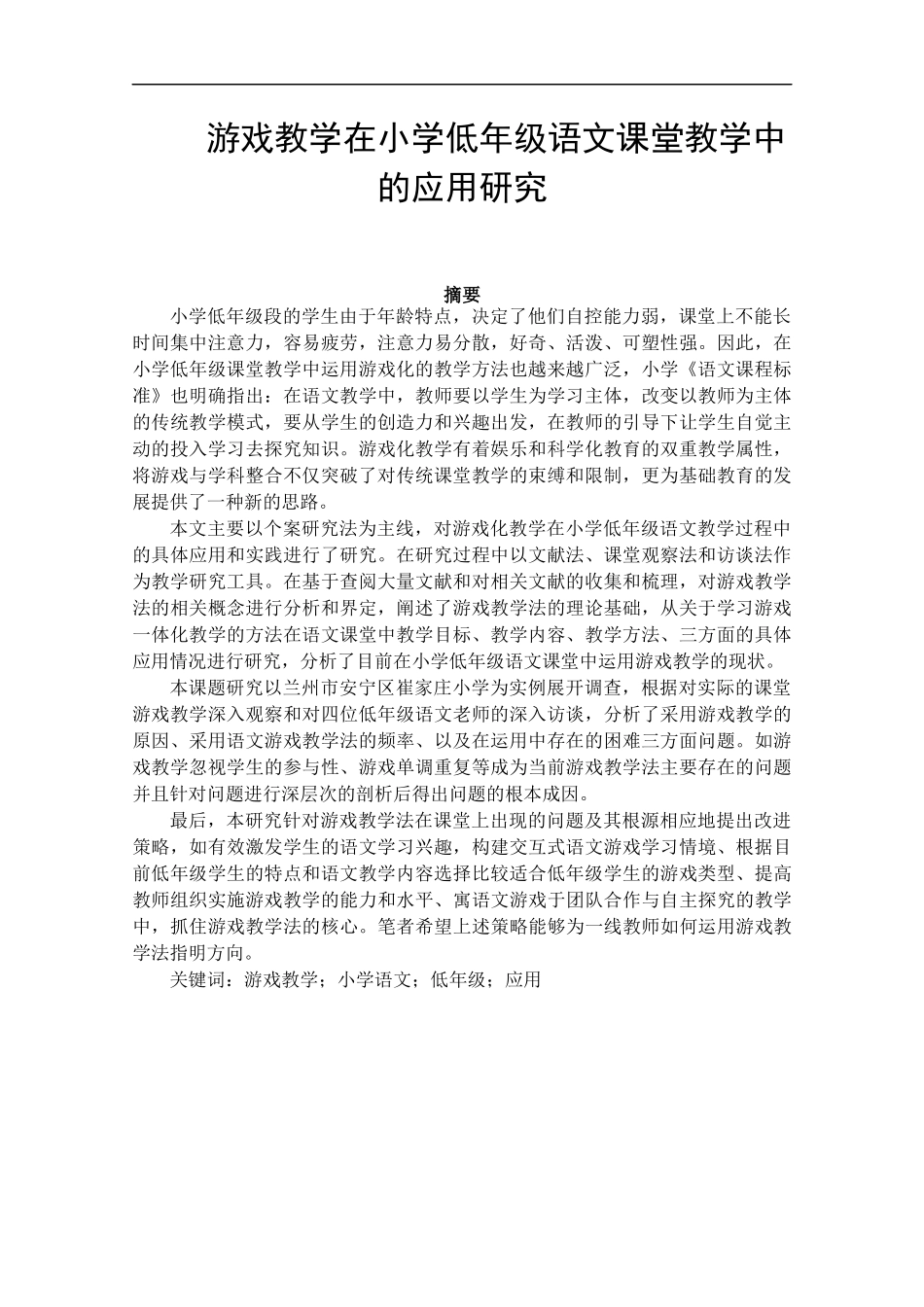 游戏教学在小学低年级语文课堂教学中的应用研究

摘要

小学低年级段的学生由于年龄特点，决定了他们自控能力弱，课堂上不能长时间集中注意力，容易疲劳，注意力易分散，好奇、活泼、可塑性强。因此，在小学低年级课堂教学中运用游戏化的教学方法也越来越广泛，小学《语文课程标准》也明确指出：在语文教学中，教师要以学生为学习主体，改变以教师为主体的传统教学模式，要从学生的创造力和兴趣出发，在教师的引导下让学生自觉主动的投入学习去探究知识。游戏化教学有着娱乐和科学化教育的双重教学属性，将游戏与学科整合不仅突破了对传统课堂教学的束缚和限制，更为基础教育的发展提供了一种新的思路。

本文主要以个案研究法为主线，对游戏化教学在小学低年级语文教学过程中的具体应用和实践进行了研究。在研究过程中以文献法、课堂观察法和访谈法作为教学研究工具。在基于查阅大量文献和对相关文献的收集和梳理，对游戏教学法的相关概念进行分析和界定，阐述了游戏教学法的理论基础，从关于学习游戏一体化教学的方法在语文课堂中教学目标、教学内容、教学方法、三方面的具体应用情况进行研究，分析了目前在小学低年级语文课堂中运用游戏教学的现状。

本课题研究以兰州市安宁区崔家庄小学为实例展开调查，根据对实际的课堂游戏教学深入观察和对四位低年级语文老师的深入访谈，分析了采用游戏教学的原因、采用语文游戏教学法的频率、以及在运用中存在的困难三方面问题。如游戏教学忽视学生的参与性、游戏单调重复等成为当前游戏教学法主要存在的问题并且针对问题进行深层次的剖析后得出问题的根本成因。

最后，本研究针对游戏教学法在课堂上出现的问题及其根源相应地提出改进策略，如有效激发学生的语文学习兴趣，构建交互式语文游戏学习情境、根据目前低年级学生的特点和语文教学内容选择比较适合低年级学生的游戏类型、提高教师组织实施游戏教学的能力和水平、寓语文游戏于团队合作与自主探究的教学中，抓住游戏教学法的核心。笔者希望上述策略能够为一线教师如何运用游戏教学法指明方向。

关键词：游戏教学；小学语文；低年级；应用